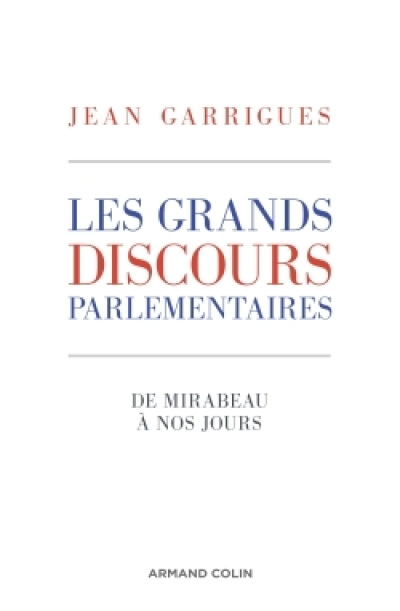 JEAN GARRIGUES

LES GRANDS
DISCOURS
PARLEMENTAIRES

DE MIRABEAU
À NOS JOURS

ARMAND COLIN